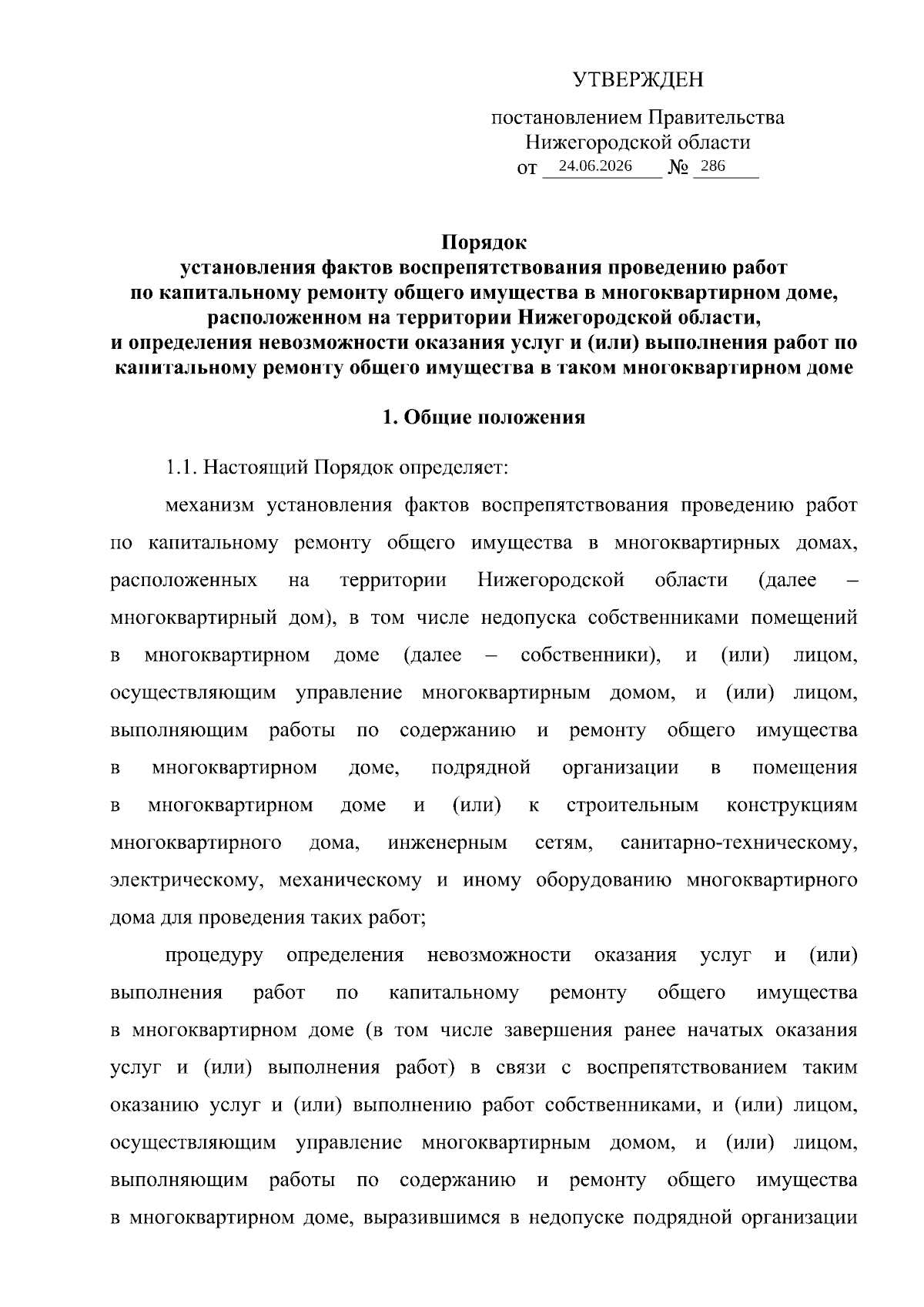 УТВЕРЖДЕН

постановлением Правительства
Нижегородской области
от 24.06.2026 № 286

Порядок
установления фактов воспрепятствования проведению работ
по капитальному ремонту общего имущества в многоквартирном доме,
расположенном на территории Нижегородской области,
и определения невозможности оказания услуг и (или) выполнения работ по капитальному ремонту общего имущества в таком многоквартирном доме

1. Общие положения

1.1. Настоящий Порядок определяет:

механизм установления фактов воспрепятствования проведению работ по капитальному ремонту общего имущества в многоквартирных домах, расположенных на территории Нижегородской области (далее – многоквартирный дом), в том числе недопуска собственниками помещений в многоквартирном доме (далее – собственники), и (или) лицом, осуществляющим управление многоквартирным домом, и (или) лицом, выполняющим работы по содержанию и ремонту общего имущества в многоквартирном доме, подрядной организации в помещения в многоквартирном доме и (или) к строительным конструкциям многоквартирного дома, инженерным сетям, санитарно-техническому, электрическому, механическому и иному оборудованию многоквартирного дома для проведения таких работ;

процедуру определения невозможности оказания услуг и (или) выполнения работ по капитальному ремонту общего имущества в многоквартирном доме (в том числе завершения ранее начатых оказания услуг и (или) выполнения работ) в связи с воспрепятствованием таким оказанию услуг и (или) выполнению работ собственниками, и (или) лицом, осуществляющим управление многоквартирным домом, и (или) лицом, выполняющим работы по содержанию и ремонту общего имущества в многоквартирном доме, выразившимся в недопуске подрядной организации